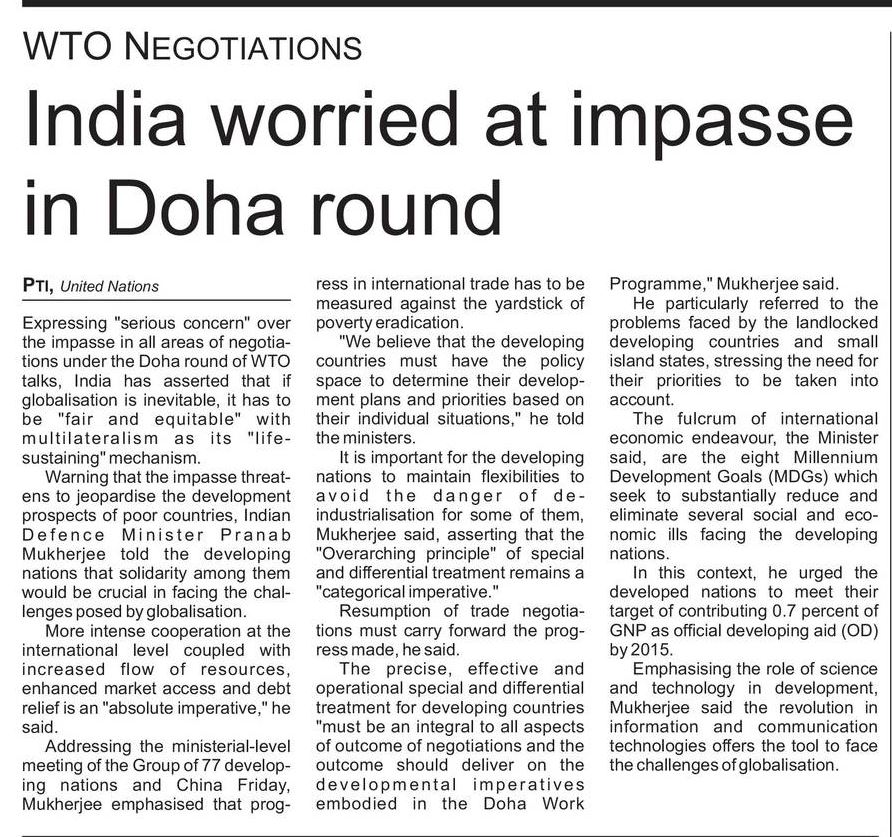 WTO NEGOTIATIONS

India worried at impasse in Doha round

PTI, United Nations

Expressing "serious concern" over the impasse in all areas of negotiations under the Doha round of WTO talks, India has asserted that if globalisation is inevitable, it has to be "fair and equitable" with multilateralism as its "life-sustaining" mechanism.

Warning that the impasse threatens to jeopardise the development prospects of poor countries, Indian Defence Minister Pranab Mukherjee told the developing nations that solidarity among them would be crucial in facing the challenges posed by globalisation.

More intense cooperation at the international level coupled with increased flow of resources, enhanced market access and debt relief is an "absolute imperative," he said.

Addressing the ministerial-level meeting of the Group of 77 developing nations and China Friday, Mukherjee emphasised that progress in international trade has to be measured against the yardstick of poverty eradication.

"We believe that the developing countries must have the policy space to determine their development plans and priorities based on their individual situations," he told the ministers.

It is important for the developing nations to maintain flexibilities to avoid the danger of de-industrialisation for some of them, Mukherjee said, asserting that the "Overarching principle" of special and differential treatment remains a "categorical imperative."

Resumption of trade negotiations must carry forward the progress made, he said.

The precise, effective and operational special and differential treatment for developing countries "must be an integral to all aspects of outcome of negotiations and the outcome should deliver on the developmental imperatives embodied in the Doha Work Programme," Mukherjee said.

He particularly referred to the problems faced by the landlocked developing countries and small island states, stressing the need for their priorities to be taken into account.

The fulcrum of international economic endeavour, the Minister said, are the eight Millennium Development Goals (MDGs) which seek to substantially reduce and eliminate several social and economic ills facing the developing nations.

In this context, he urged the developed nations to meet their target of contributing 0.7 percent of GNP as official developing aid (OD) by 2015.

Emphasising the role of science and technology in development, Mukherjee said the revolution in information and communication technologies offers the tool to face the challenges of globalisation.